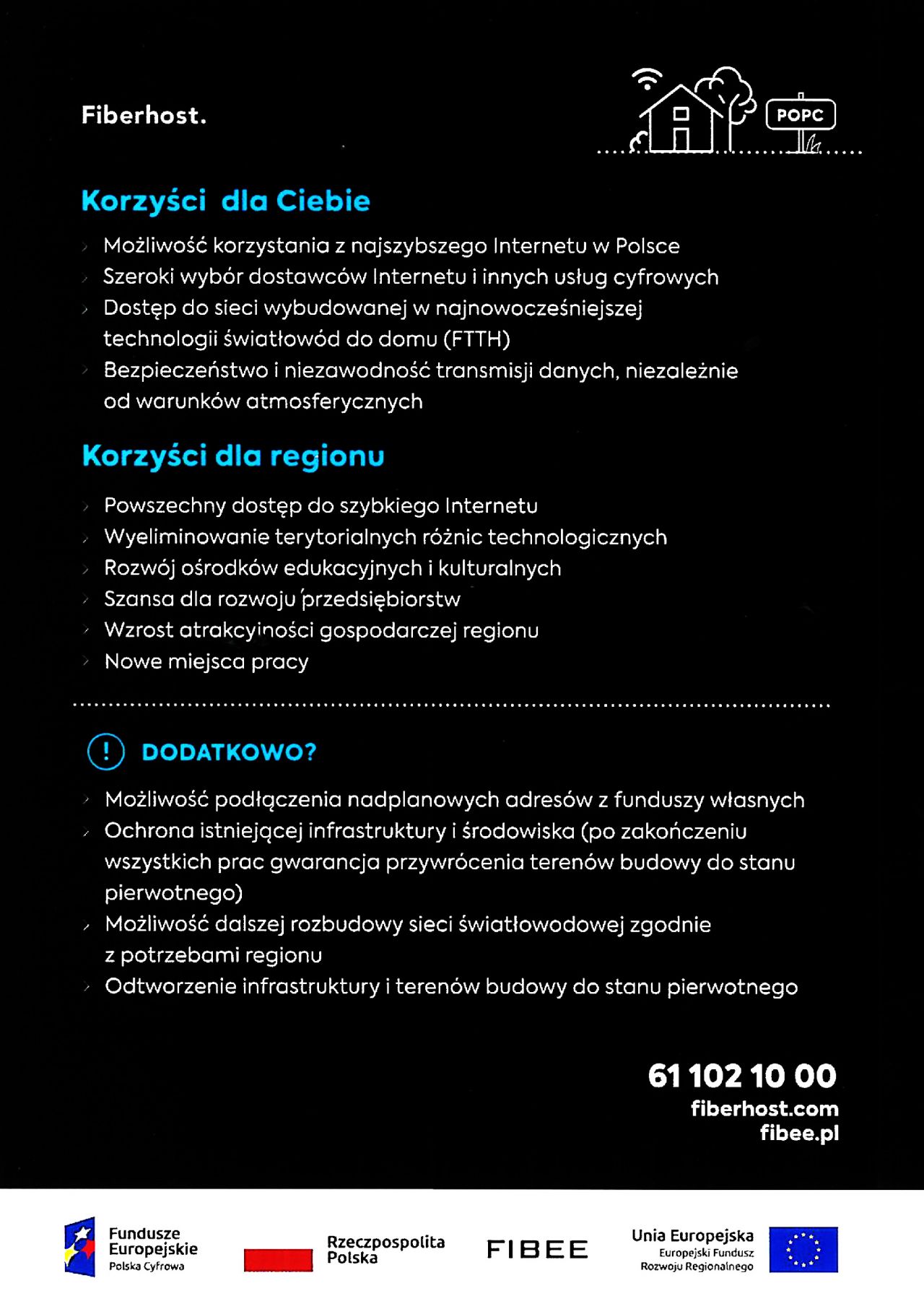 Fiberhost.

POPC

Korzyści dla Ciebie

› Możliwość korzystania z najszybszego Internetu w Polsce
› Szeroki wybór dostawców Internetu i innych usług cyfrowych
› Dostęp do sieci wybudowanej w najnowocześniejszej technologii światłowód do domu (FTTH)
› Bezpieczeństwo i niezawodność transmisji danych, niezależnie od warunków atmosferycznych

Korzyści dla regionu

› Powszechny dostęp do szybkiego Internetu
› Wyeliminowanie terytorialnych różnic technologicznych
› Rozwój ośrodków edukacyjnych i kulturalnych
› Szansa dla rozwoju przedsiębiorstw
› Wzrost atrakcyjności gospodarczej regionu
› Nowe miejsca pracy

! DODATKOWO?

› Możliwość podłączenia nadplanowych adresów z funduszy własnych
› Ochrona istniejącej infrastruktury i środowiska (po zakończeniu wszystkich prac gwarancja przywrócenia terenów budowy do stanu pierwotnego)
› Możliwość dalszej rozbudowy sieci światłowodowej zgodnie z potrzebami regionu
› Odtworzenie infrastruktury i terenów budowy do stanu pierwotnego

61 102 10 00
fiberhost.com
fibee.pl

Fundusze Europejskie
Polska Cyfrowa

Rzeczpospolita Polska

FIBEE

Unia Europejska
Europejski Fundusz Rozwoju Regionalnego